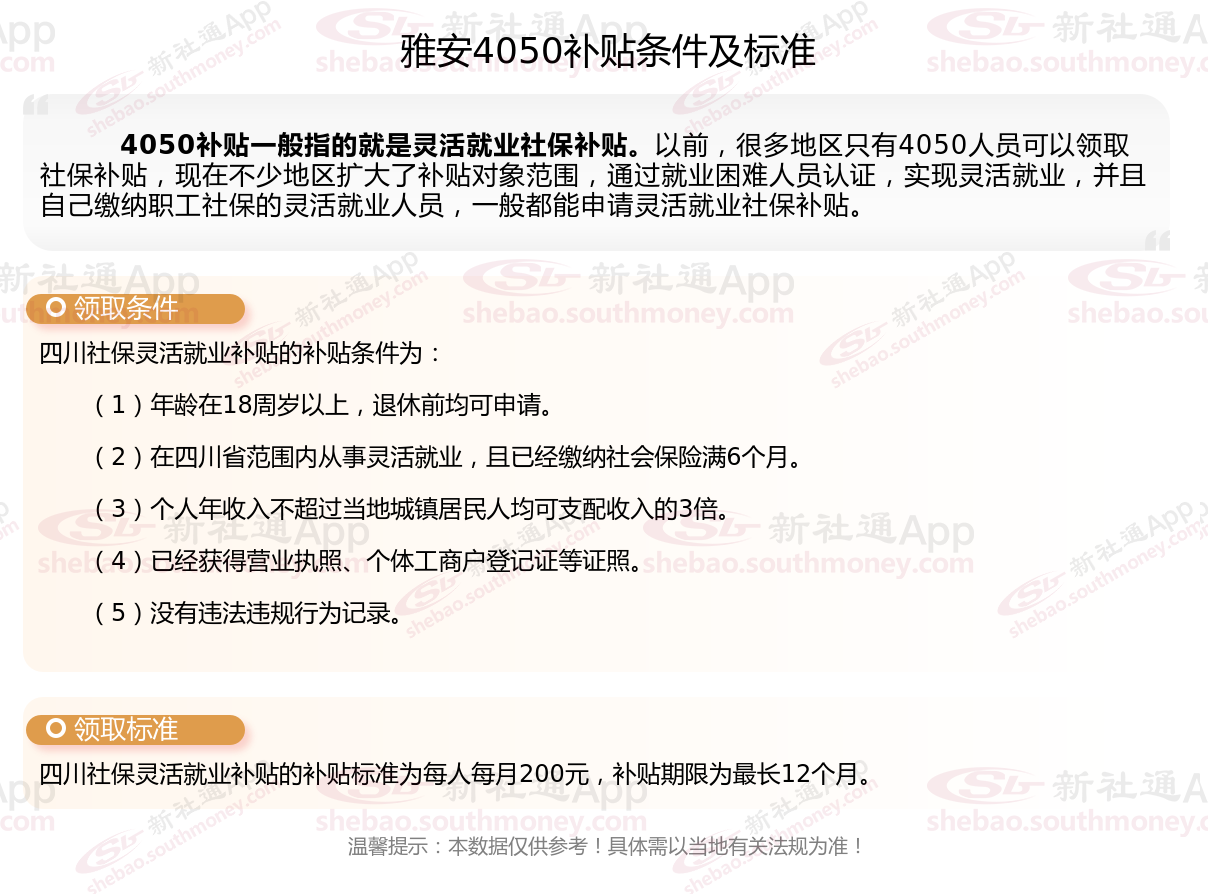 雅安4050补贴条件及标准

4050补贴一般指的就是灵活就业社保补贴。以前，很多地区只有4050人员可以领取社保补贴，现在不少地区扩大了补贴对象范围，通过就业困难人员认证，实现灵活就业，并且自己缴纳职工社保的灵活就业人员，一般都能申请灵活就业社保补贴。

领取条件

四川社保灵活就业补贴的补贴条件为：

（1）年龄在18周岁以上，退休前均可申请。

（2）在四川省范围内从事灵活就业，且已经缴纳社会保险满6个月。

（3）个人年收入不超过当地城镇居民人均可支配收入的3倍。

（4）已经获得营业执照、个体工商户登记证等证照。

（5）没有违法违规行为记录。

领取标准

四川社保灵活就业补贴的补贴标准为每人每月200元，补贴期限为最长12个月。

温馨提示：本数据仅供参考！具体需以当地有关法规为准！

新社通App shebao.southmoney.com